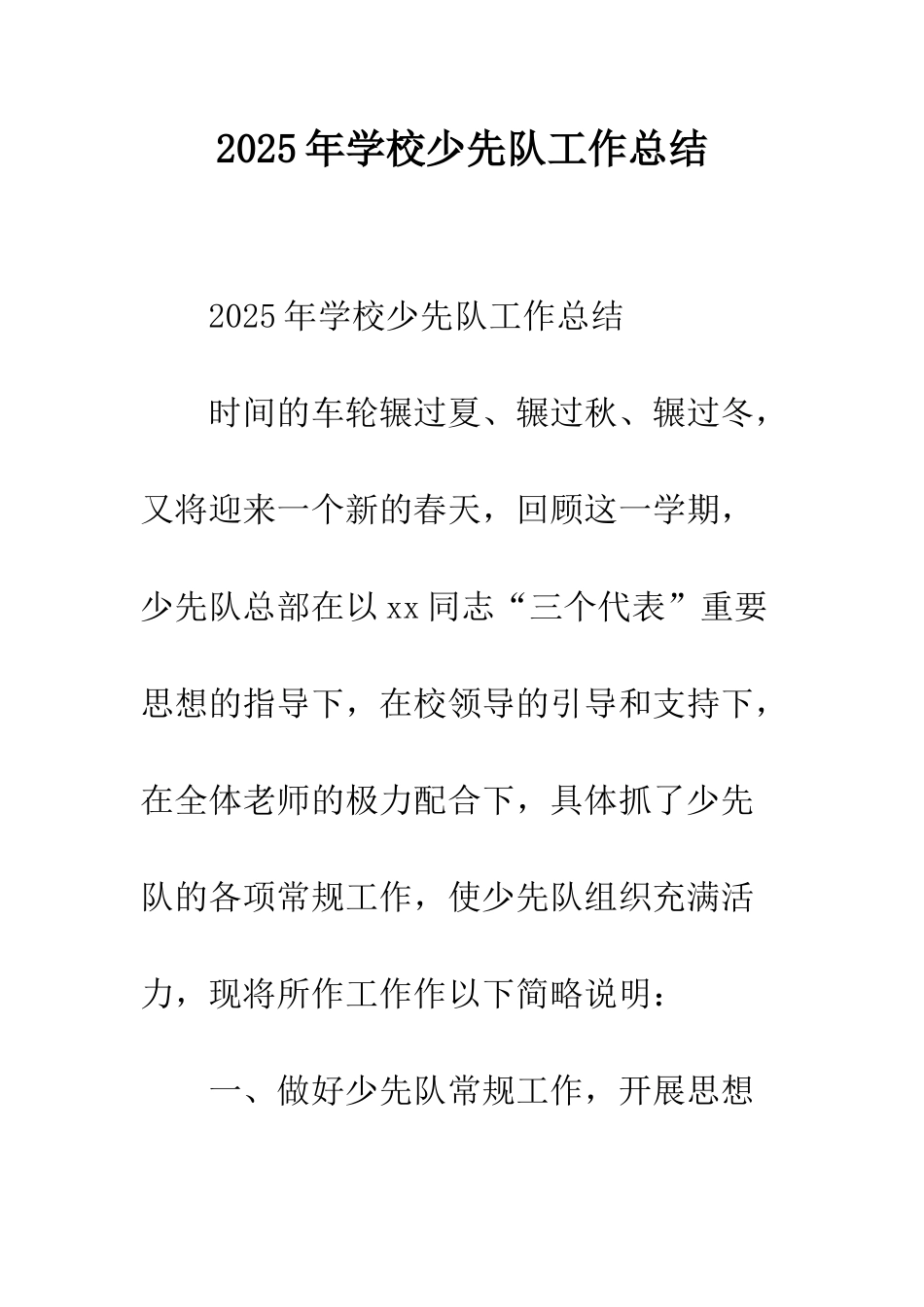 2025年学校少先队工作总结

2025年学校少先队工作总结

时间的车轮辗过夏、辗过秋、辗过冬，又将迎来一个新的春天，回顾这一学期，少先队总部在以xx同志“三个代表”重要思想的指导下，在校领导的引导和支持下，在全体老师的极力配合下，具体抓了少先队的各项常规工作，使少先队组织充满活力，现将所作工作作以下简略说明：

一、做好少先队常规工作，开展思想